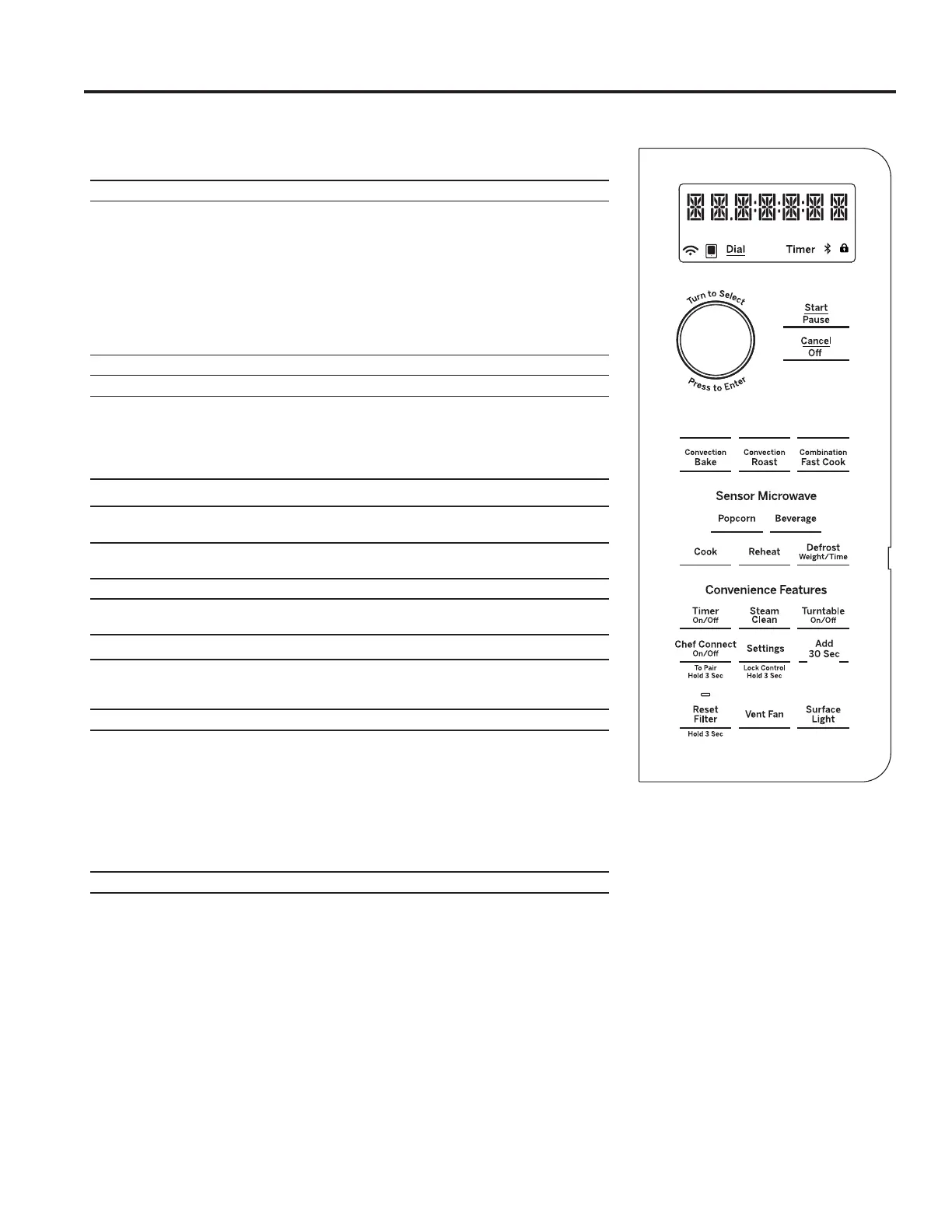 Dial

Timer

Turn to Select

Press to Enter

Start
Pause

Cancel
Off

Convection
Bake

Convection
Roast

Combination
Fast Cook

Sensor Microwave

Popcorn

Beverage

Cook

Reheat

Defrost
Weight/Time

Convenience Features

Timer
On/Off

Steam
Clean

Turntable
On/Off

Chef Connect
On/Off
To Pair
Hold 3 Sec

Settings
Lock Control
Hold 3 Sec

Add
30 Sec

Reset
Filter
Hold 3 Sec

Vent Fan

Surface
Light